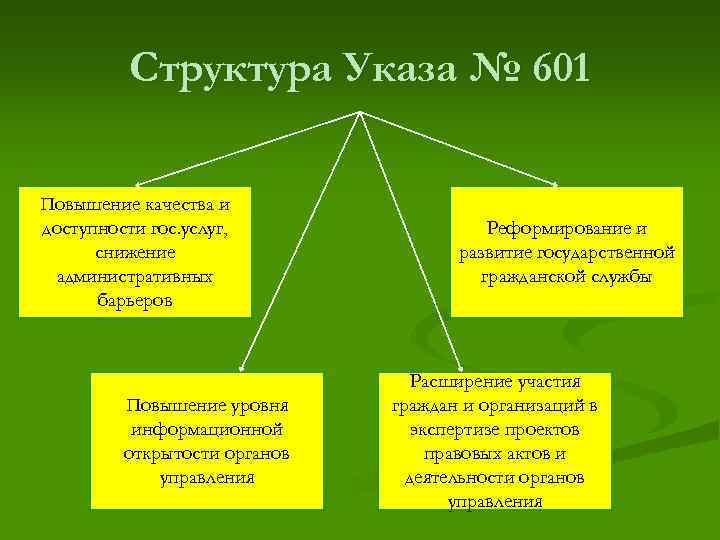 Структура Указа № 601

Повышение качества и доступности гос.услуг, снижение административных барьеров

Реформирование и развитие государственной гражданской службы

Повышение уровня информационной открытости органов управления

Расширение участия граждан и организаций в экспертизе проектов правовых актов и деятельности органов управления